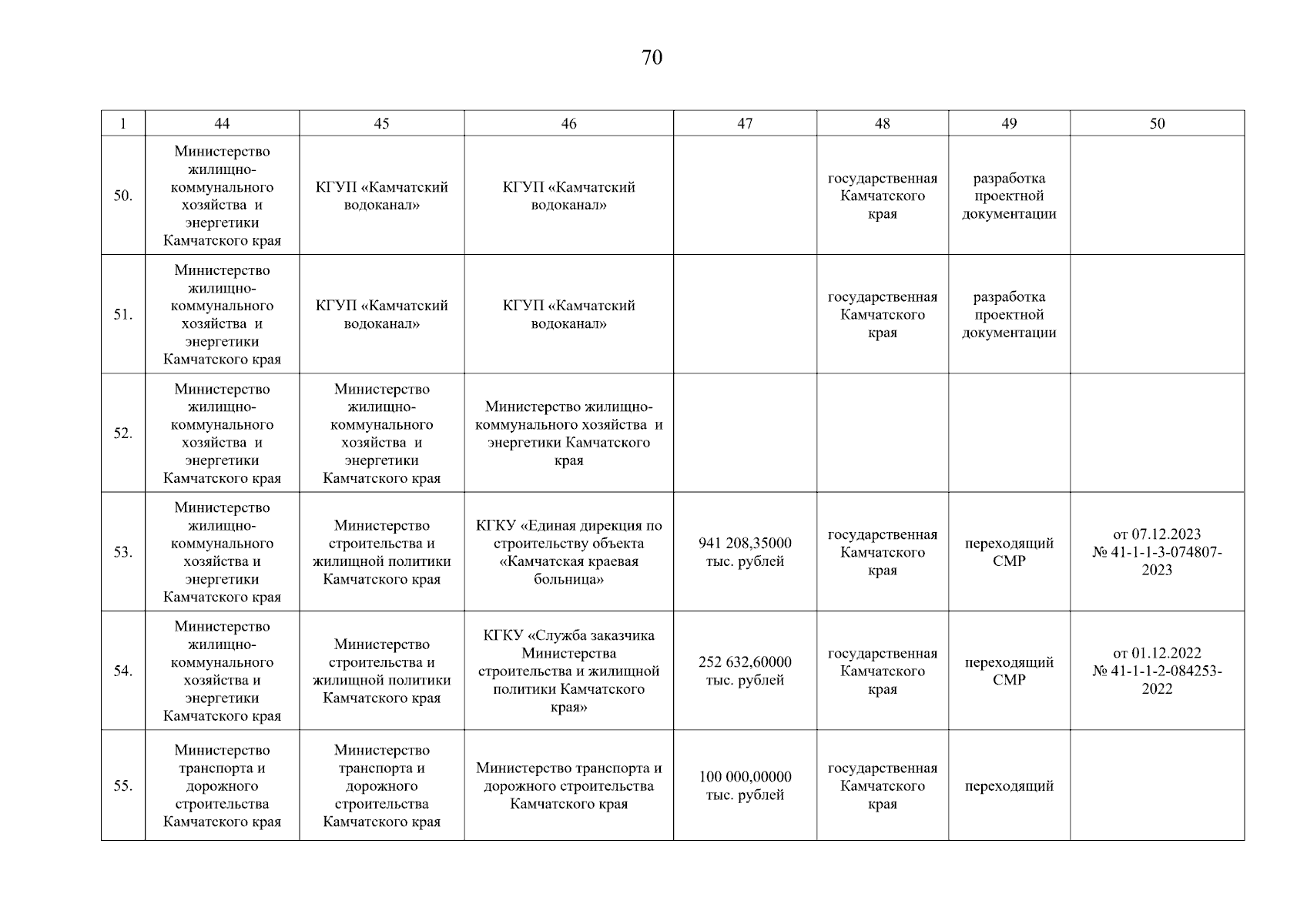 70

| 1 | 44 | 45 | 46 | 47 | 48 | 49 | 50 |
|---|---|---|---|---|---|---|---|
| 50. | Министерство жилищно-коммунального хозяйства и энергетики Камчатского края | КГУП «Камчатский водоканал» | КГУП «Камчатский водоканал» | | государственная Камчатского края | разработка проектной документации | |
| 51. | Министерство жилищно-коммунального хозяйства и энергетики Камчатского края | КГУП «Камчатский водоканал» | КГУП «Камчатский водоканал» | | государственная Камчатского края | разработка проектной документации | |
| 52. | Министерство жилищно-коммунального хозяйства и энергетики Камчатского края | Министерство жилищно-коммунального хозяйства и энергетики Камчатского края | Министерство жилищно-коммунального хозяйства и энергетики Камчатского края | | | | |
| 53. | Министерство жилищно-коммунального хозяйства и энергетики Камчатского края | Министерство строительства и жилищной политики Камчатского края | КГКУ «Единая дирекция по строительству объекта «Камчатская краевая больница» | 941 208,35000 тыс. рублей | государственная Камчатского края | переходящий СМР | от 07.12.2023 № 41-1-1-3-074807-2023 |
| 54. | Министерство жилищно-коммунального хозяйства и энергетики Камчатского края | Министерство строительства и жилищной политики Камчатского края | КГКУ «Служба заказчика Министерства строительства и жилищной политики Камчатского края» | 252 632,60000 тыс. рублей | государственная Камчатского края | переходящий СМР | от 01.12.2022 № 41-1-1-2-084253-2022 |
| 55. | Министерство транспорта и дорожного строительства Камчатского края | Министерство транспорта и дорожного строительства Камчатского края | Министерство транспорта и дорожного строительства Камчатского края | 100 000,00000 тыс. рублей | государственная Камчатского края | переходящий | |